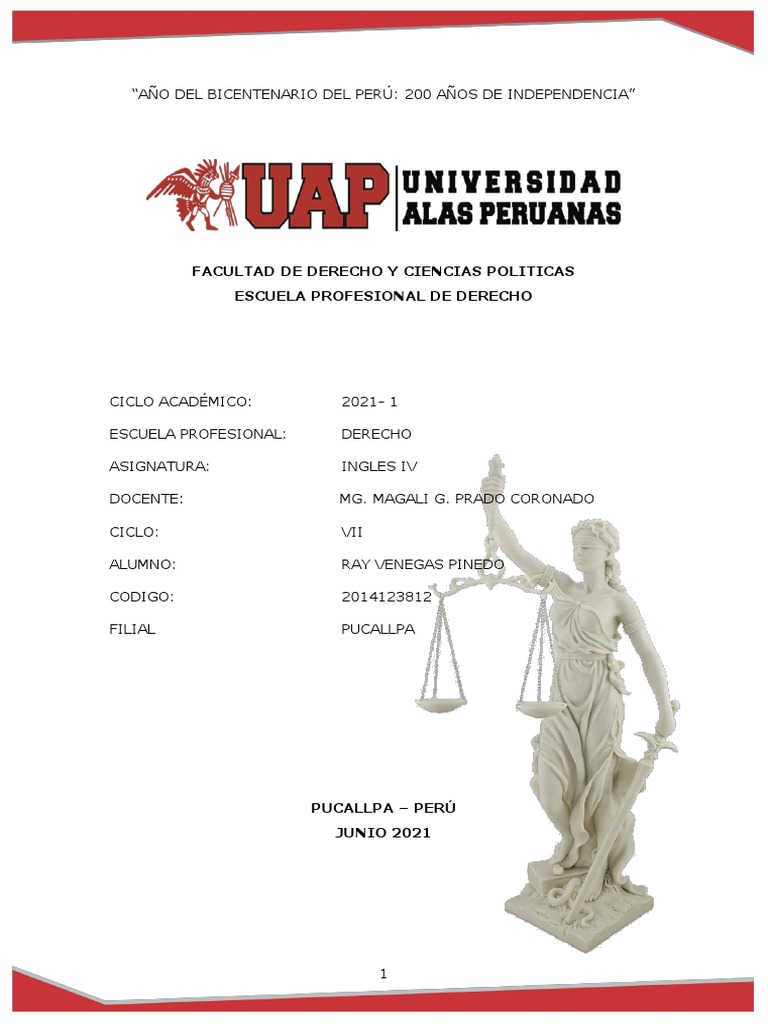 "AÑO DEL BICENTENARIO DEL PERÚ: 200 AÑOS DE INDEPENDENCIA"

UAP UNIVERSIDAD ALAS PERUANAS

FACULTAD DE DERECHO Y CIENCIAS POLITICAS
ESCUELA PROFESIONAL DE DERECHO

CICLO ACADÉMICO: 2021- 1
ESCUELA PROFESIONAL: DERECHO
ASIGNATURA: INGLES IV
DOCENTE: MG. MAGALI G. PRADO CORONADO
CICLO: VII
ALUMNO: RAY VENEGAS PINEDO
CODIGO: 2014123812
FILIAL PUCALLPA

PUCALLPA – PERÚ
JUNIO 2021

1